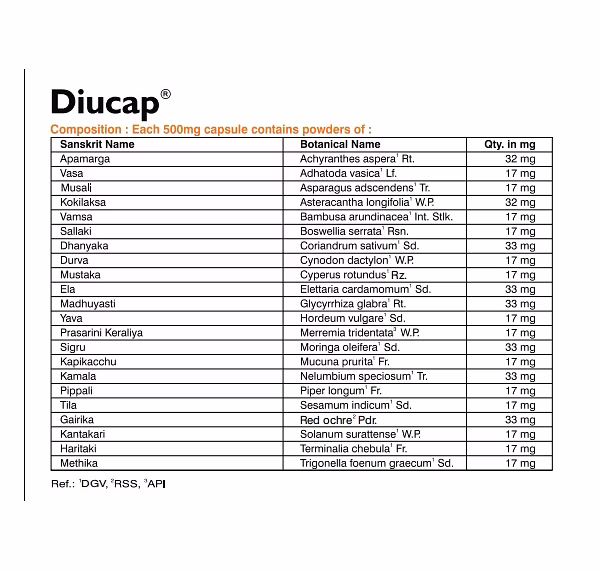 Diucap®

Composition : Each 500mg capsule contains powders of :

| Sanskrit Name | Botanical Name | Qty. in mg |
|---|---|---|
| Apamarga | Achyranthes aspera$^1$ Rt. | 32 mg |
| Vasa | Adhatoda vasica$^1$ Lf. | 17 mg |
| Musali | Asparagus adscendens$^1$ Tr. | 17 mg |
| Kokilaksa | Asteracantha longifolia$^1$ W.P. | 32 mg |
| Vamsa | Bambusa arundinacea$^1$ Int. Stlk. | 17 mg |
| Sallaki | Boswellia serrata$^1$ Rsn. | 17 mg |
| Dhanyaka | Coriandrum sativum$^1$ Sd. | 33 mg |
| Durva | Cynodon dactylon$^1$ W.P. | 17 mg |
| Mustaka | Cyperus rotundus$^1$ Rz. | 17 mg |
| Ela | Elettaria cardamomum$^1$ Sd. | 33 mg |
| Madhuyasti | Glycyrrhiza glabra$^1$ Rt. | 33 mg |
| Yava | Hordeum vulgare$^1$ Sd. | 17 mg |
| Prasarini Keraliya | Merremia tridentata$^3$ W.P. | 17 mg |
| Sigru | Moringa oleifera$^1$ Sd. | 33 mg |
| Kapikacchu | Mucuna prurita$^1$ Fr. | 17 mg |
| Kamala | Nelumbium speciosum$^1$ Tr. | 33 mg |
| Pippali | Piper longum$^1$ Fr. | 17 mg |
| Tila | Sesamum indicum$^1$ Sd. | 17 mg |
| Gairika | Red ochre$^2$ Pdr. | 33 mg |
| Kantakari | Solanum surattense$^1$ W.P. | 17 mg |
| Haritaki | Terminalia chebula$^1$ Fr. | 17 mg |
| Methika | Trigonella foenum graecum$^1$ Sd. | 17 mg |

Ref.: $^1$DGV, $^2$RSS, $^3$API